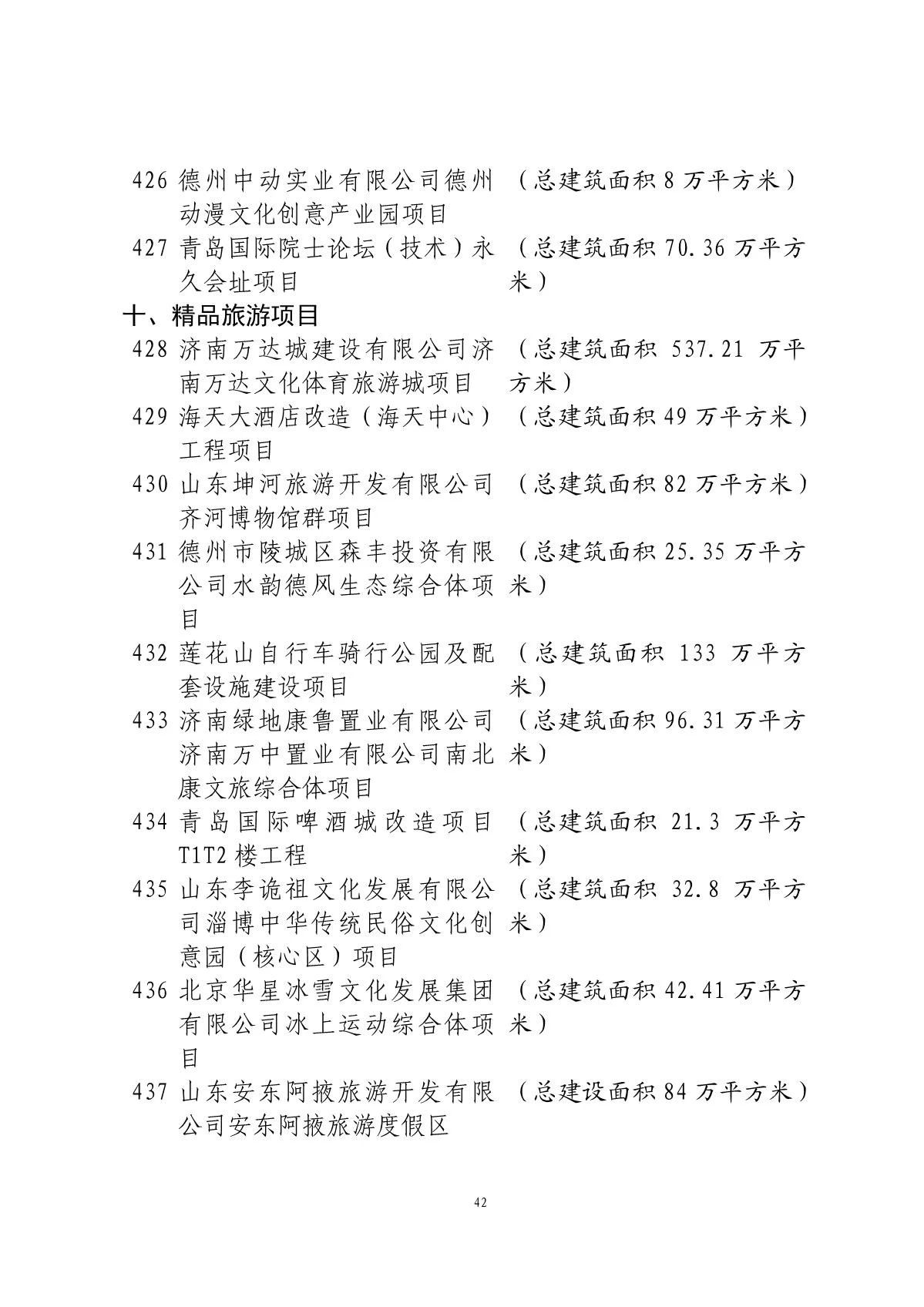 426 德州中动实业有限公司德州动漫文化创意产业园项目 （总建筑面积 8 万平方米）
427 青岛国际院士论坛（技术）永久会址项目 （总建筑面积 70.36 万平方米）
十、精品旅游项目
428 济南万达城建设有限公司济南万达文化体育旅游城项目 （总建筑面积 537.21 万平方米）
429 海天大酒店改造（海天中心）工程项目 （总建筑面积 49 万平方米）
430 山东坤河旅游开发有限公司齐河博物馆群项目 （总建筑面积 82 万平方米）
431 德州市陵城区森丰投资有限公司水韵德风生态综合体项目 （总建筑面积 25.35 万平方米）
432 莲花山自行车骑行公园及配套设施建设项目 （总建筑面积 133 万平方米）
433 济南绿地康鲁置业有限公司济南万中置业有限公司南北康文旅综合体项目 （总建筑面积 96.31 万平方米）
434 青岛国际啤酒城改造项目 T1T2 楼工程 （总建筑面积 21.3 万平方米）
435 山东李诡祖文化发展有限公司淄博中华传统民俗文化创意园（核心区）项目 （总建筑面积 32.8 万平方米）
436 北京华星冰雪文化发展集团有限公司冰上运动综合体项目 （总建筑面积 42.41 万平方米）
437 山东安东阿掖旅游开发有限公司安东阿掖旅游度假区 （总建设面积 84 万平方米）

42